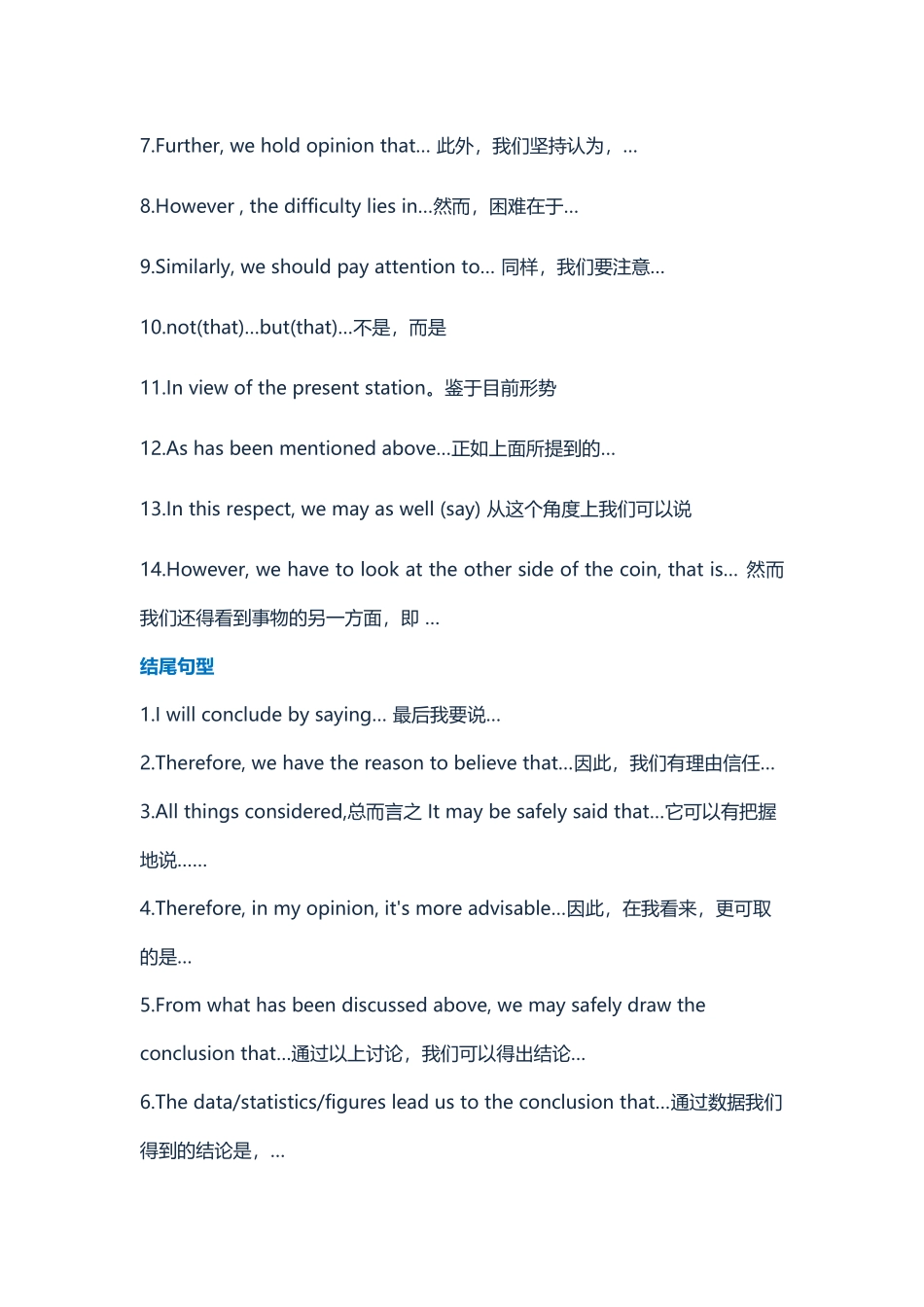 7.Further, we hold opinion that... 此外，我们坚持认为，...

8.However , the difficulty lies in...然而，困难在于...

9.Similarly, we should pay attention to... 同样，我们要注意...

10.not(that)...but(that)...不是，而是

11.In view of the present station。鉴于目前形势

12.As has been mentioned above...正如上面所提到的...

13.In this respect, we may as well (say) 从这个角度上我们可以说

14.However, we have to look at the other side of the coin, that is... 然而我们还得看到事物的另一方面，即 ...

结尾句型

1.I will conclude by saying... 最后我要说...

2.Therefore, we have the reason to believe that...因此，我们有理由信任...

3.All things considered,总而言之 It may be safely said that...它可以有把握地说......

4.Therefore, in my opinion, it's more advisable...因此，在我看来，更可取的是...

5.From what has been discussed above, we may safely draw the conclusion that...通过以上讨论，我们可以得出结论...

6.The data/statistics/figures lead us to the conclusion that...通过数据我们得到的结论是，...